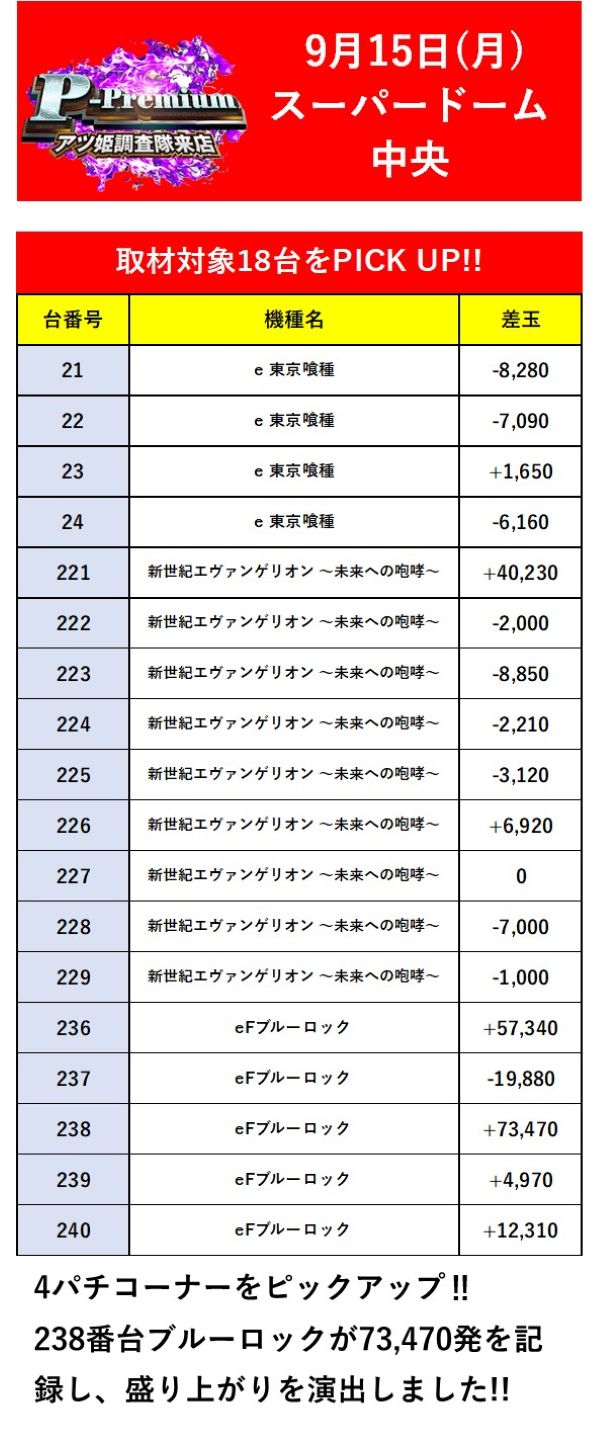 P-Premium
アツ姫調査隊来店

9月15日(月)
スーパードーム
中央

取材対象18台をPICK UP!!

| 台番号 | 機種名 | 差玉 |
|---|---|---|
| 21 | e 東京喰種 | -8,280 |
| 22 | e 東京喰種 | -7,090 |
| 23 | e 東京喰種 | +1,650 |
| 24 | e 東京喰種 | -6,160 |
| 221 | 新世紀エヴァンゲリオン ～未来への咆哮～ | +40,230 |
| 222 | 新世紀エヴァンゲリオン ～未来への咆哮～ | -2,000 |
| 223 | 新世紀エヴァンゲリオン ～未来への咆哮～ | -8,850 |
| 224 | 新世紀エヴァンゲリオン ～未来への咆哮～ | -2,210 |
| 225 | 新世紀エヴァンゲリオン ～未来への咆哮～ | -3,120 |
| 226 | 新世紀エヴァンゲリオン ～未来への咆哮～ | +6,920 |
| 227 | 新世紀エヴァンゲリオン ～未来への咆哮～ | 0 |
| 228 | 新世紀エヴァンゲリオン ～未来への咆哮～ | -7,000 |
| 229 | 新世紀エヴァンゲリオン ～未来への咆哮～ | -1,000 |
| 236 | eFブルーロック | +57,340 |
| 237 | eFブルーロック | -19,880 |
| 238 | eFブルーロック | +73,470 |
| 239 | eFブルーロック | +4,970 |
| 240 | eFブルーロック | +12,310 |

4パチコーナーをピックアップ‼
238番台ブルーロックが73,470発を記録し、盛り上がりを演出しました!!